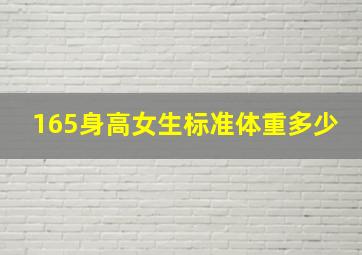 165身高女生标准体重多少